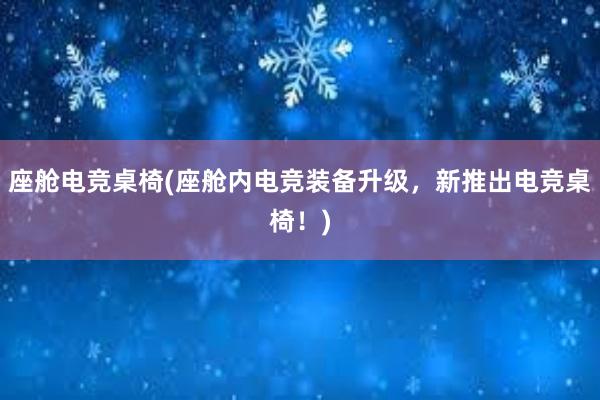 座舱电竞桌椅(座舱内电竞装备升级，新推出电竞桌椅！)